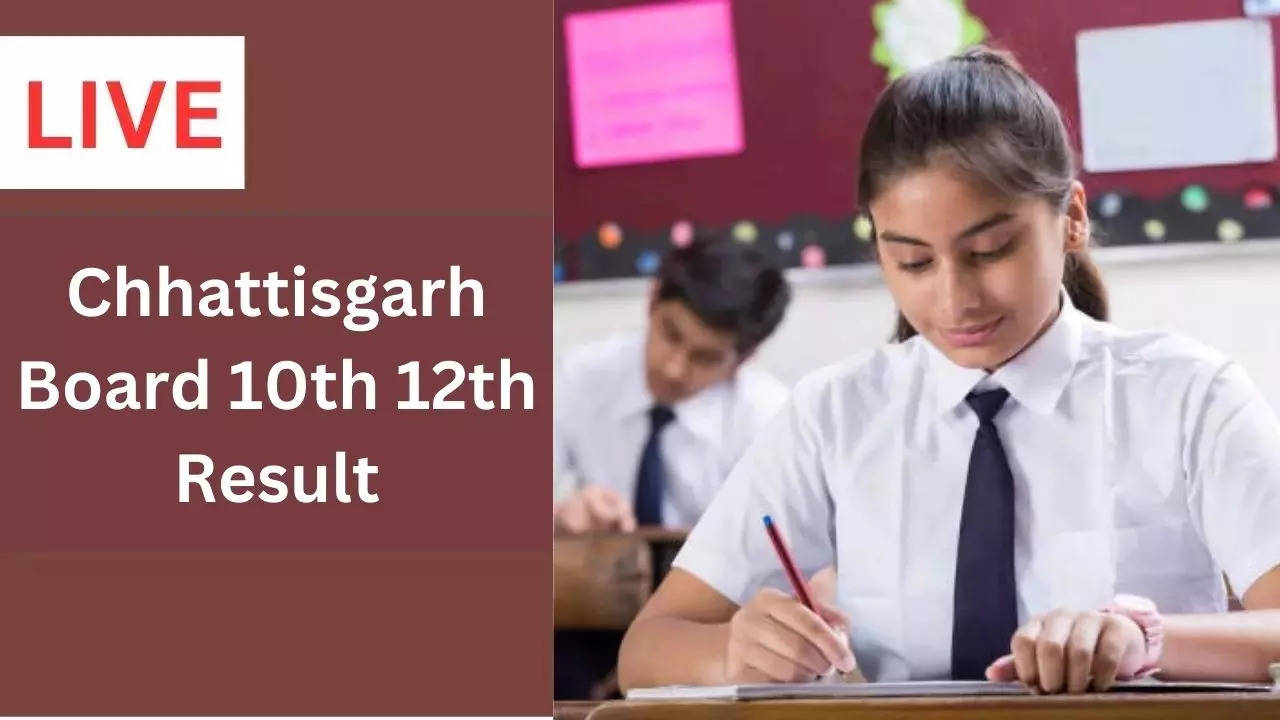 LIVE

Chhattisgarh Board 10th 12th Result